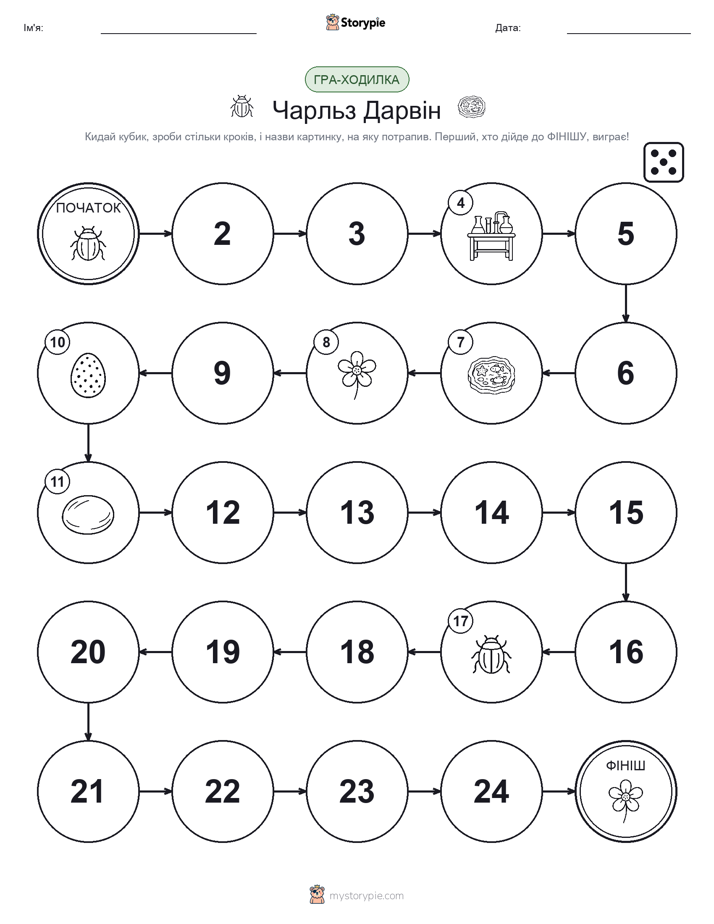 Ім'я:

Storypie

Дата:

ГРА-ХОДИЛКА

Чарльз Дарвін

Кидай кубик, зроби стільки кроків, і назви картинку, на яку потрапив. Перший, хто дійде до ФІНІШУ, виграє!

ПОЧАТОК

2

3

4

5

6

7

8

9

10

11

12

13

14

15

16

17

18

19

20

21

22

23

24

ФІНІШ

mystorypie.com